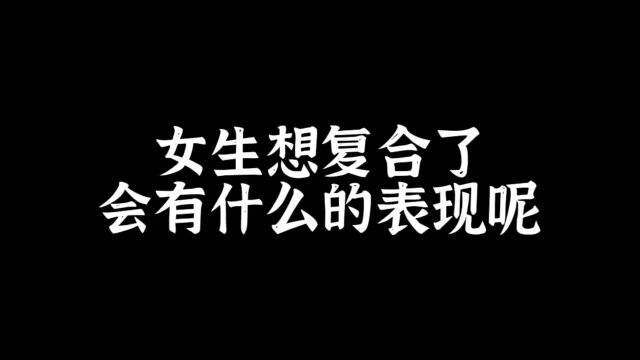 女生想复合了
会有什么的表现呢